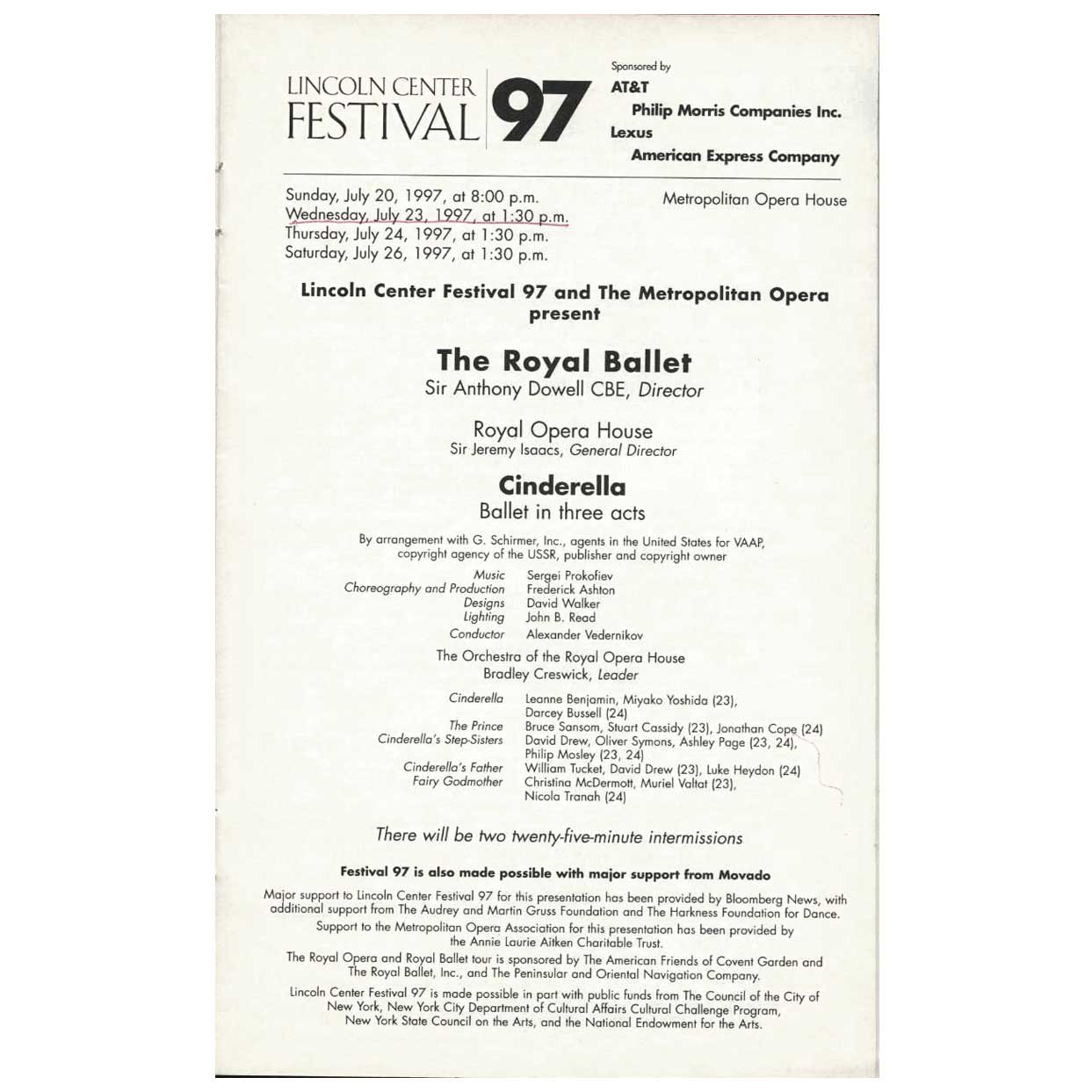 LINCOLN CENTER
FESTIVAL 97

Sponsored by
AT&T
Philip Morris Companies Inc.
Lexus
American Express Company

Sunday, July 20, 1997, at 8:00 p.m.
Wednesday, July 23, 1997, at 1:30 p.m.
Thursday, July 24, 1997, at 1:30 p.m.
Saturday, July 26, 1997, at 1:30 p.m.

Metropolitan Opera House

Lincoln Center Festival 97 and The Metropolitan Opera
present

The Royal Ballet
Sir Anthony Dowell CBE, Director

Royal Opera House
Sir Jeremy Isaacs, General Director

Cinderella
Ballet in three acts

By arrangement with G. Schirmer, Inc., agents in the United States for VAAP, copyright agency of the USSR, publisher and copyright owner

Music Sergei Prokofiev
Choreography and Production Frederick Ashton
Designs David Walker
Lighting John B. Read
Conductor Alexander Vedernikov

The Orchestra of the Royal Opera House
Bradley Creswick, Leader

Cinderella Leanne Benjamin, Miyako Yoshida (23), Darcey Bussell (24)
The Prince Bruce Sansom, Stuart Cassidy (23), Jonathan Cope (24)
Cinderella's Step-Sisters David Drew, Oliver Symons, Ashley Page (23, 24), Philip Mosley (23, 24)
Cinderella's Father William Tucket, David Drew (23), Luke Heydon (24)
Fairy Godmother Christina McDermott, Muriel Valtat (23), Nicola Tranah (24)

There will be two twenty-five-minute intermissions

Festival 97 is also made possible with major support from Movado

Major support to Lincoln Center Festival 97 for this presentation has been provided by Bloomberg News, with additional support from The Audrey and Martin Gruss Foundation and The Harkness Foundation for Dance.

Support to the Metropolitan Opera Association for this presentation has been provided by the Annie Laurie Aitken Charitable Trust.

The Royal Opera and Royal Ballet tour is sponsored by The American Friends of Covent Garden and The Royal Ballet, Inc., and The Peninsular and Oriental Navigation Company.

Lincoln Center Festival 97 is made possible in part with public funds from The Council of the City of New York, New York City Department of Cultural Affairs Cultural Challenge Program, New York State Council on the Arts, and the National Endowment for the Arts.